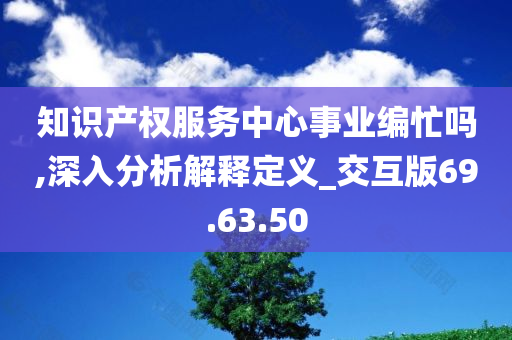 知识产权服务中心事业编忙吗,深入分析解释定义_交互版69.63.50